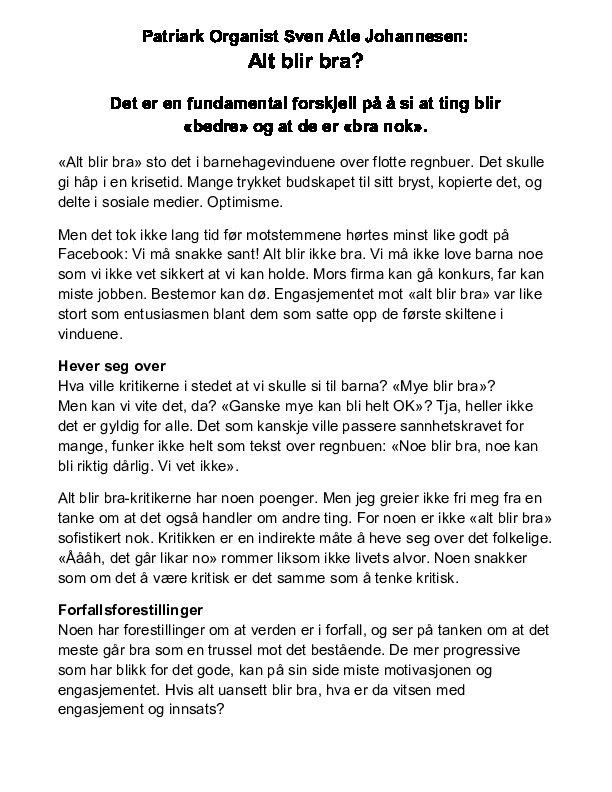 Patriark Organist Sven Atle Johannesen:
Alt blir bra?

Det er en fundamental forskjell på å si at ting blir «bedre» og at de er «bra nok».

«Alt blir bra» sto det i barnehagevinduene over flotte regnbuer. Det skulle gi håp i en krisetid. Mange trykket budskapet til sitt bryst, kopierte det, og delte i sosiale medier. Optimisme.

Men det tok ikke lang tid før motstemmene hørtes minst like godt på Facebook: Vi må snakke sant! Alt blir ikke bra. Vi må ikke love barna noe som vi ikke vet sikkert at vi kan holde. Mors firma kan gå konkurs, far kan miste jobben. Bestemor kan dø. Engasjementet mot «alt blir bra» var like stort som entusiasmen blant dem som satte opp de første skiltene i vinduene.

Hever seg over
Hva ville kritikerne i stedet at vi skulle si til barna? «Mye blir bra»? Men kan vi vite det, da? «Ganske mye kan bli helt OK»? Tja, heller ikke det er gyldig for alle. Det som kanskje ville passere sannhetskravet for mange, funker ikke helt som tekst over regnbuen: «Noe blir bra, noe kan bli riktig dårlig. Vi vet ikke».

Alt blir bra-kritikerne har noen poenger. Men jeg greier ikke fri meg fra en tanke om at det også handler om andre ting. For noen er ikke «alt blir bra» sofistikert nok. Kritikken er en indirekte måte å heve seg over det folkelige. «Åååh, det går likar no» rommer liksom ikke livets alvor. Noen snakker som om det å være kritisk er det samme som å tenke kritisk.

Forfallsforestillinger
Noen har forestillinger om at verden er i forfall, og ser på tanken om at det meste går bra som en trussel mot det bestående. De mer progressive som har blikk for det gode, kan på sin side miste motivasjonen og engasjementet. Hvis alt uansett blir bra, hva er da vitsen med engasjement og innsats?